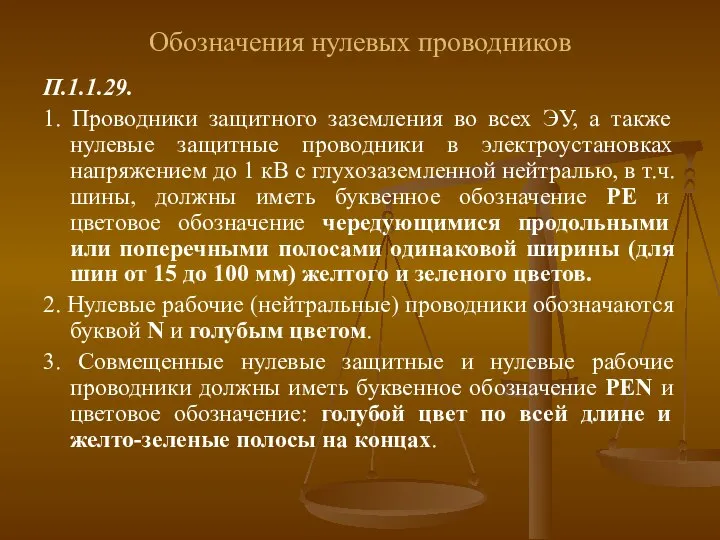 Обозначения нулевых проводников

П.1.1.29.

1. Проводники защитного заземления во всех ЭУ, а также нулевые защитные проводники в электроустановках напряжением до 1 кВ с глухозаземленной нейтралью, в т.ч. шины, должны иметь буквенное обозначение PE и цветовое обозначение чередующимися продольными или поперечными полосами одинаковой ширины (для шин от 15 до 100 мм) желтого и зеленого цветов.

2. Нулевые рабочие (нейтральные) проводники обозначаются буквой N и голубым цветом.

3. Совмещенные нулевые защитные и нулевые рабочие проводники должны иметь буквенное обозначение PEN и цветовое обозначение: голубой цвет по всей длине и желто-зеленые полосы на концах.